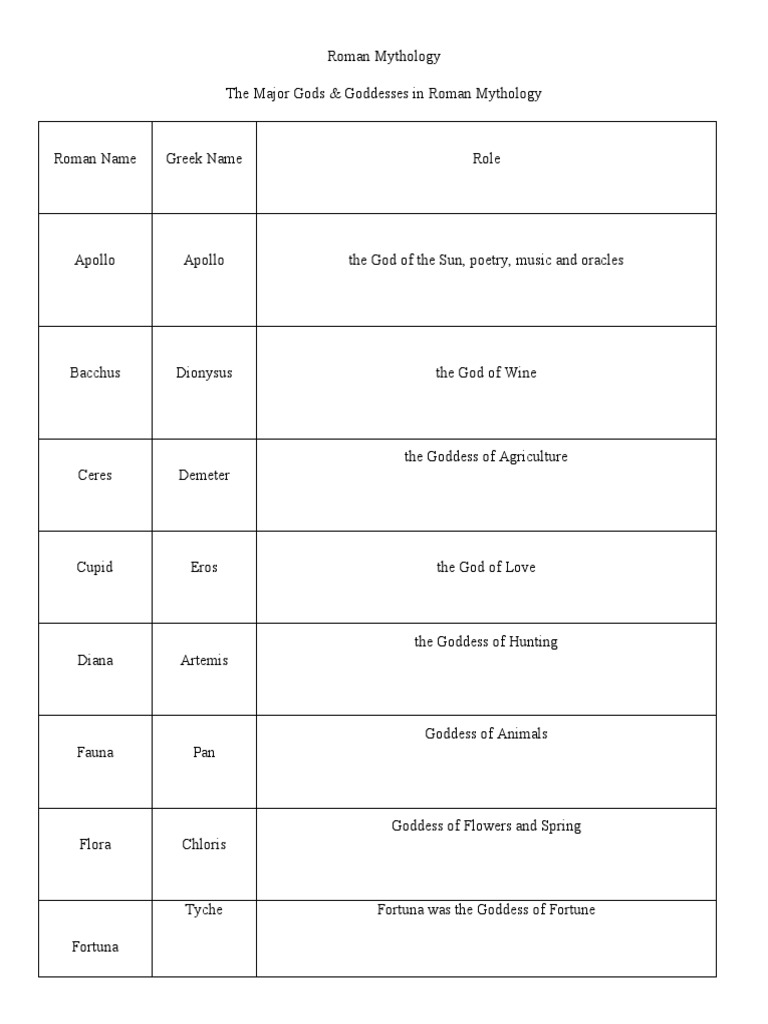 Roman Mythology

The Major Gods & Goddesses in Roman Mythology

| Roman Name | Greek Name | Role |
|---|---|---|
| Apollo | Apollo | the God of the Sun, poetry, music and oracles |
| Bacchus | Dionysus | the God of Wine |
| Ceres | Demeter | the Goddess of Agriculture |
| Cupid | Eros | the God of Love |
| Diana | Artemis | the Goddess of Hunting |
| Fauna | Pan | Goddess of Animals |
| Flora | Chloris | Goddess of Flowers and Spring |
| Fortuna | Tyche | Fortuna was the Goddess of Fortune |